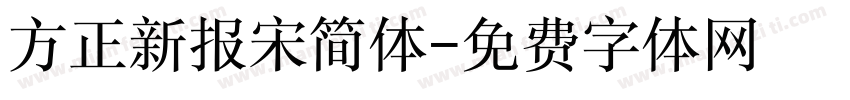 方正新报宋简体-免费字体网